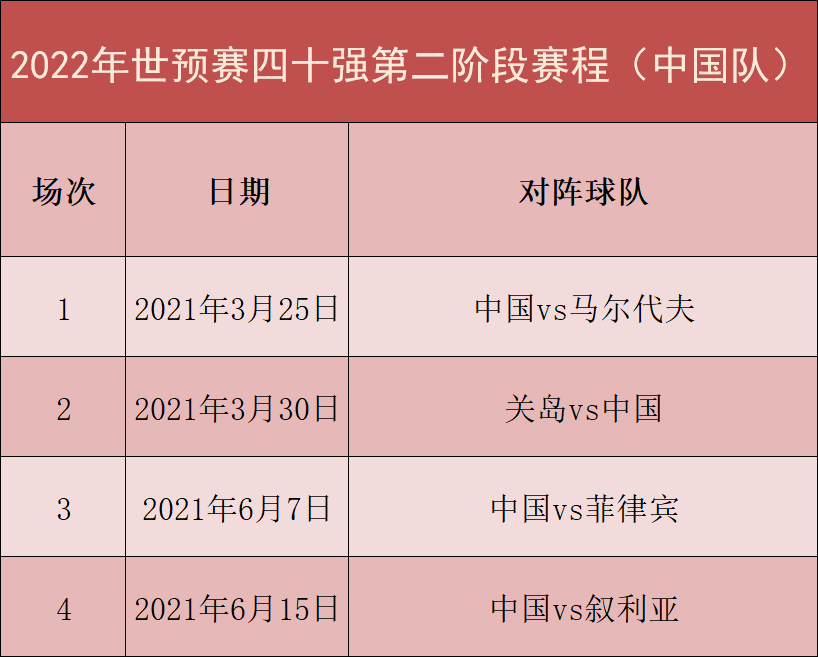 2022年世预赛四十强第二阶段赛程（中国队）

| 场次 | 日期 | 对阵球队 |
|---|---|---|
| 1 | 2021年3月25日 | 中国vs马尔代夫 |
| 2 | 2021年3月30日 | 关岛vs中国 |
| 3 | 2021年6月7日 | 中国vs菲律宾 |
| 4 | 2021年6月15日 | 中国vs叙利亚 |